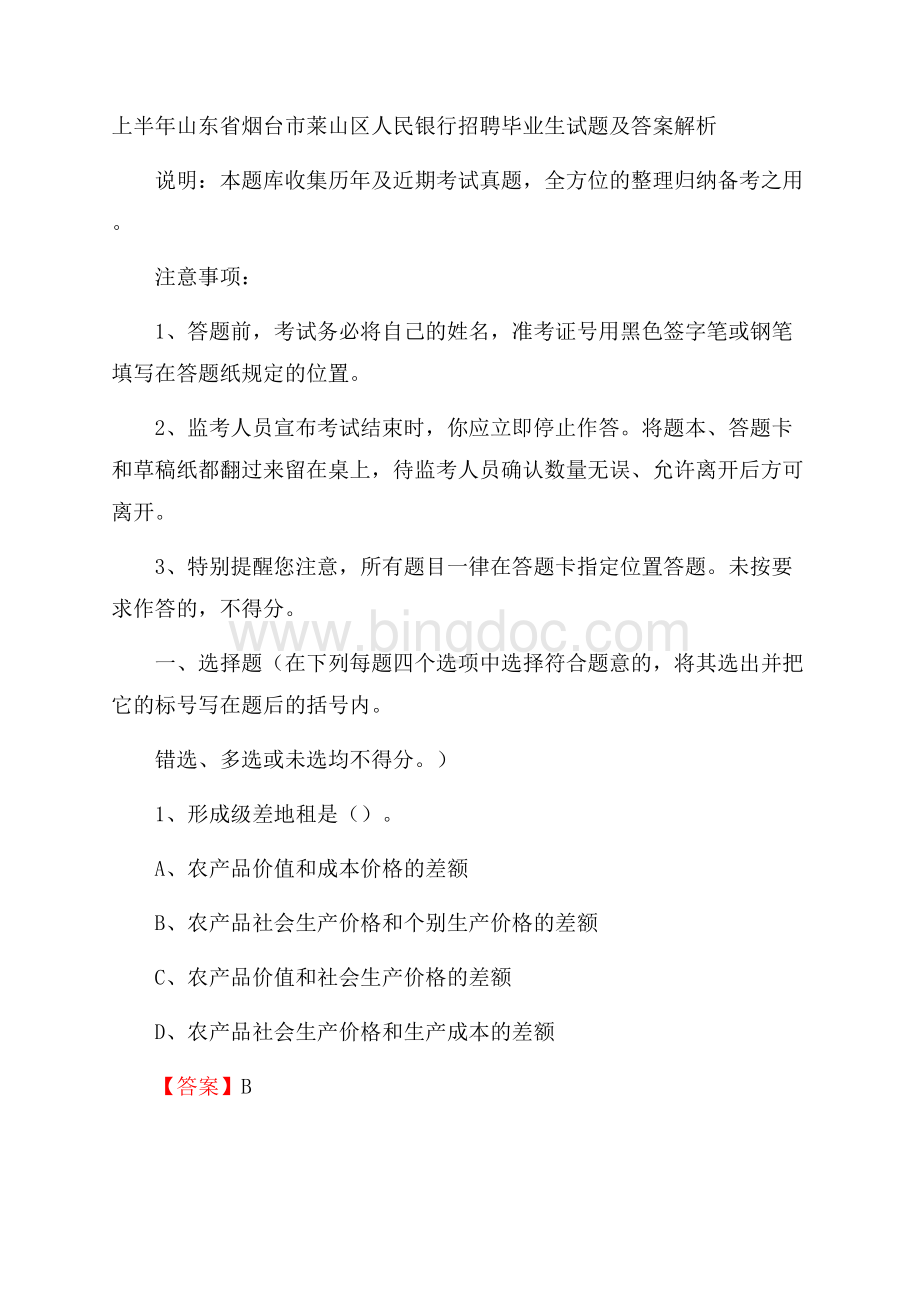 上半年山东省烟台市莱山区人民银行招聘毕业生试题及答案解析

说明：本题库收集历年及近期考试真题，全方位的整理归纳备考之用。

注意事项：

1、答题前，考试务必将自己的姓名，准考证号用黑色签字笔或钢笔填写在答题纸规定的位置。

2、监考人员宣布考试结束时，你应立即停止作答。将题本、答题卡和草稿纸都翻过来留在桌上，待监考人员确认数量无误、允许离开后方可离开。

3、特别提醒您注意，所有题目一律在答题卡指定位置答题。未按要求作答的，不得分。

www.bingdoc.com

一、选择题（在下列每题四个选项中选择符合题意的，将其选出并把它的标号写在题后的括号内。

错选、多选或未选均不得分。）

1、形成级差地租是（）。

A、农产品价值和成本价格的差额

B、农产品社会生产价格和个别生产价格的差额

C、农产品价值和社会生产价格的差额

D、农产品社会生产价格和生产成本的差额

【答案】B